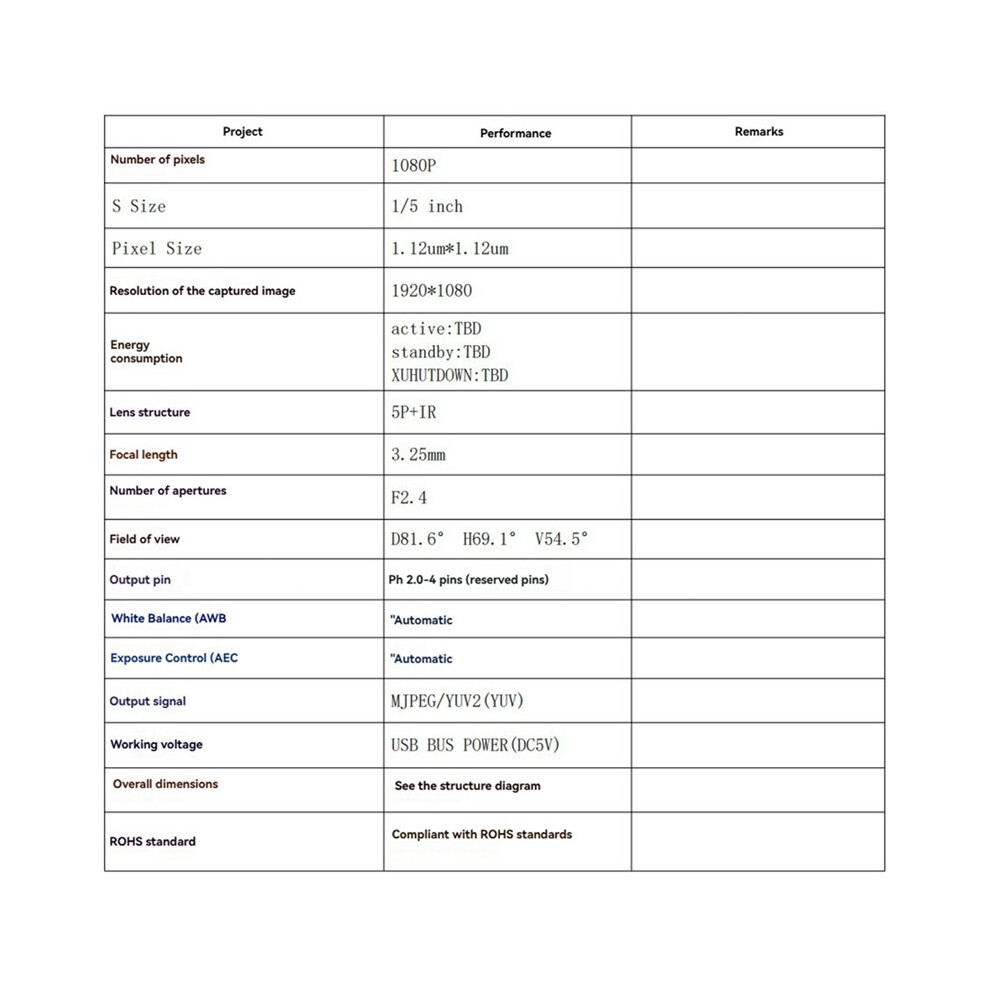 | Project | Performance | Remarks |
|---|---|---|
| Number of pixels | 1080P | |
| S Size | 1/5 inch | |
| Pixel Size | 1.12um*1.12um | |
| Resolution of the captured image | 1920*1080 | |
| Energy consumption | active:TBD standby:TBD XUHUTDOWN:TBD | |
| Lens structure | 5P+IR | |
| Focal length | 3.25mm | |
| Number of apertures | F2.4 | |
| Field of view | D81.6° H69.1° V54.5° | |
| Output pin | Ph 2.0-4 pins (reserved pins) | |
| White Balance (AWB | "Automatic | |
| Exposure Control (AEC | "Automatic | |
| Output signal | MJPEG/YUV2(YUV) | |
| Working voltage | USB BUS POWER(DC5V) | |
| Overall dimensions | See the structure diagram | |
| ROHS standard | Compliant with ROHS standards | |